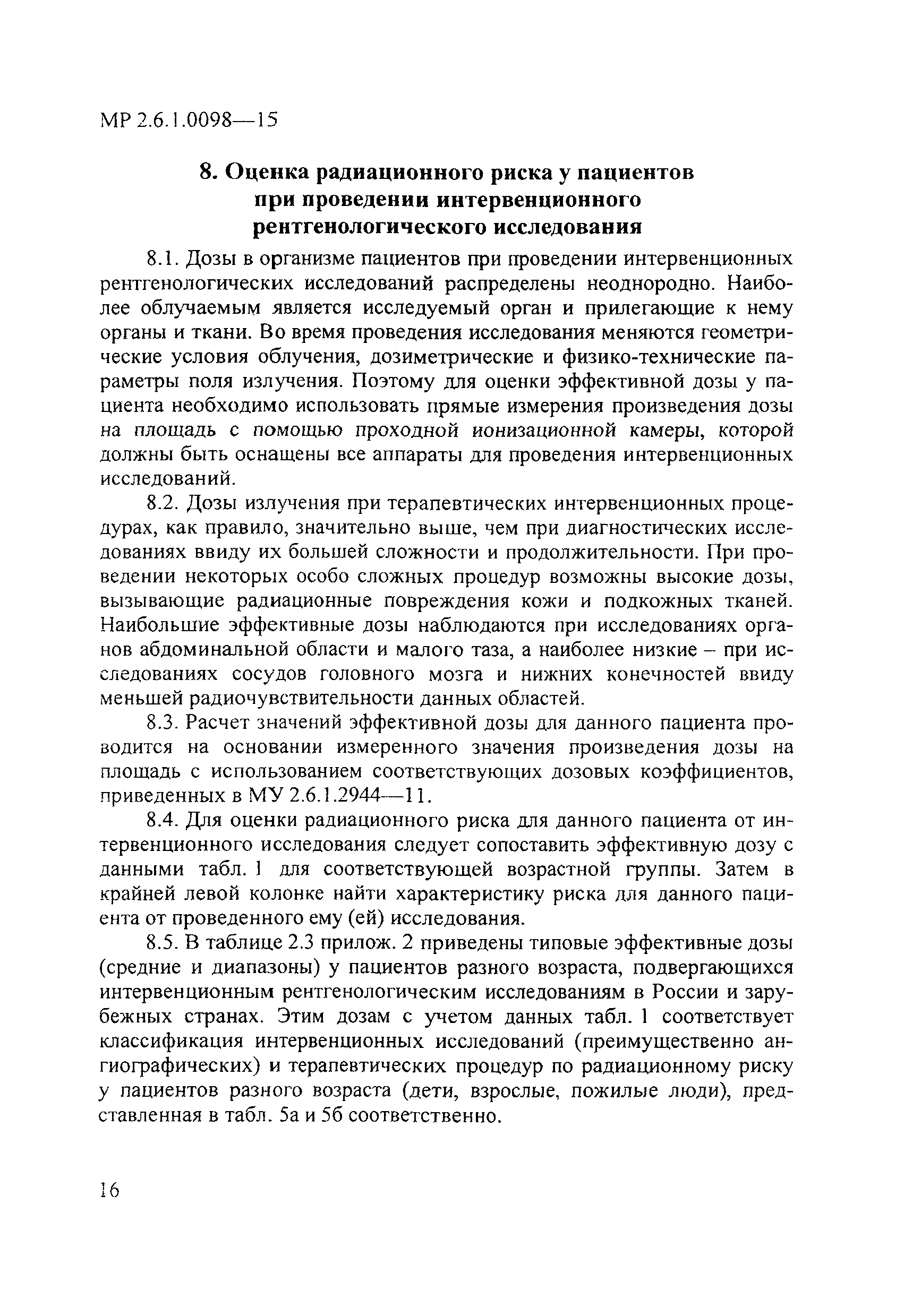 МР 2.6.1.0098—15

8. Оценка радиационного риска у пациентов при проведении интервенционного рентгенологического исследования

8.1. Дозы в организме пациентов при проведении интервенционных рентгенологических исследований распределены неоднородно. Наиболее облучаемым является исследуемый орган и прилегающие к нему органы и ткани. Во время проведения исследования меняются геометрические условия облучения, дозиметрические и физико-технические параметры поля излучения. Поэтому для оценки эффективной дозы у пациента необходимо использовать прямые измерения произведения дозы на площадь с помощью проходной ионизационной камеры, которой должны быть оснащены все аппараты для проведения интервенционных исследований.

8.2. Дозы излучения при терапевтических интервенционных процедурах, как правило, значительно выше, чем при диагностических исследованиях ввиду их большей сложности и продолжительности. При проведении некоторых особо сложных процедур возможны высокие дозы, вызывающие радиационные повреждения кожи и подкожных тканей. Наибольшие эффективные дозы наблюдаются при исследованиях органов абдоминальной области и малого таза, а наиболее низкие – при исследованиях сосудов головного мозга и нижних конечностей ввиду меньшей радиочувствительности данных областей.

8.3. Расчет значений эффективной дозы для данного пациента проводится на основании измеренного значения произведения дозы на площадь с использованием соответствующих дозовых коэффициентов, приведенных в МУ 2.6.1.2944—11.

8.4. Для оценки радиационного риска для данного пациента от интервенционного исследования следует сопоставить эффективную дозу с данными табл. 1 для соответствующей возрастной группы. Затем в крайней левой колонке найти характеристику риска для данного пациента от проведенного ему (ей) исследования.

8.5. В таблице 2.3 прилож. 2 приведены типовые эффективные дозы (средние и диапазоны) у пациентов разного возраста, подвергающихся интервенционным рентгенологическим исследованиям в России и зарубежных странах. Этим дозам с учетом данных табл. 1 соответствует классификация интервенционных исследований (преимущественно ангиографических) и терапевтических процедур по радиационному риску у пациентов разного возраста (дети, взрослые, пожилые люди), представленная в табл. 5а и 5б соответственно.

16